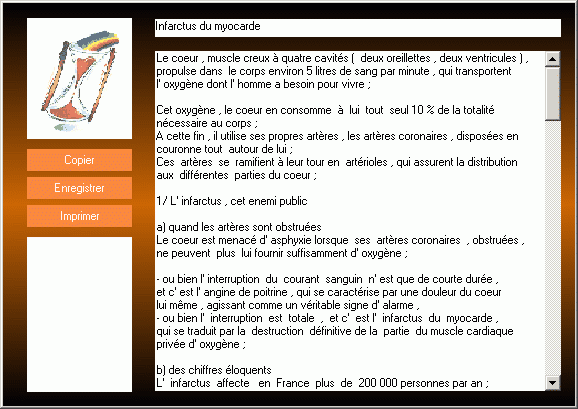 Copier

Enregistrer

Imprimer

Infarctus du myocarde

Le coeur , muscle creux à quatre cavités (  deux oreillettes , deux ventricules ) , propulse dans  le corps environ 5 litres de sang par minute , qui transportent l' oxygène dont l' homme a besoin pour vivre ;

Cet oxygène , le coeur en consomme  à  lui  tout  seul 10 % de la totalité nécessaire au corps ;
A cette fin , il utilise ses propres artères , les artères coronaires , disposées en couronne tout  autour de lui ;
Ces  artères  se  ramifient à leur tour en  artérioles , qui assurent la distribution aux  différentes  parties du coeur ;

1/ L' infarctus , cet enemi public

a) quand les artères sont obstruées
Le coeur est menacé d' asphyxie lorsque  ses  artères coronaires  , obstruées , ne peuvent  plus  lui fournir suffisamment d' oxygène ;

- ou bien l' interruption  du  courant  sanguin  n' est que de courte durée , et c' est l' angine de poitrine , qui se caractérise par une douleur du coeur lui même , agissant comme un véritable signe d' alarme ,
- ou bien l'  interruption  est  totale  ,  et c'  est l'  infarctus  du  myocarde , qui se traduit par la  destruction  définitive de la  partie  du muscle cardiaque privée d' oxygène ;

b) des chiffres éloquents
L'  infarctus  affecte   en  France  plus  de  200 000 personnes par an ;